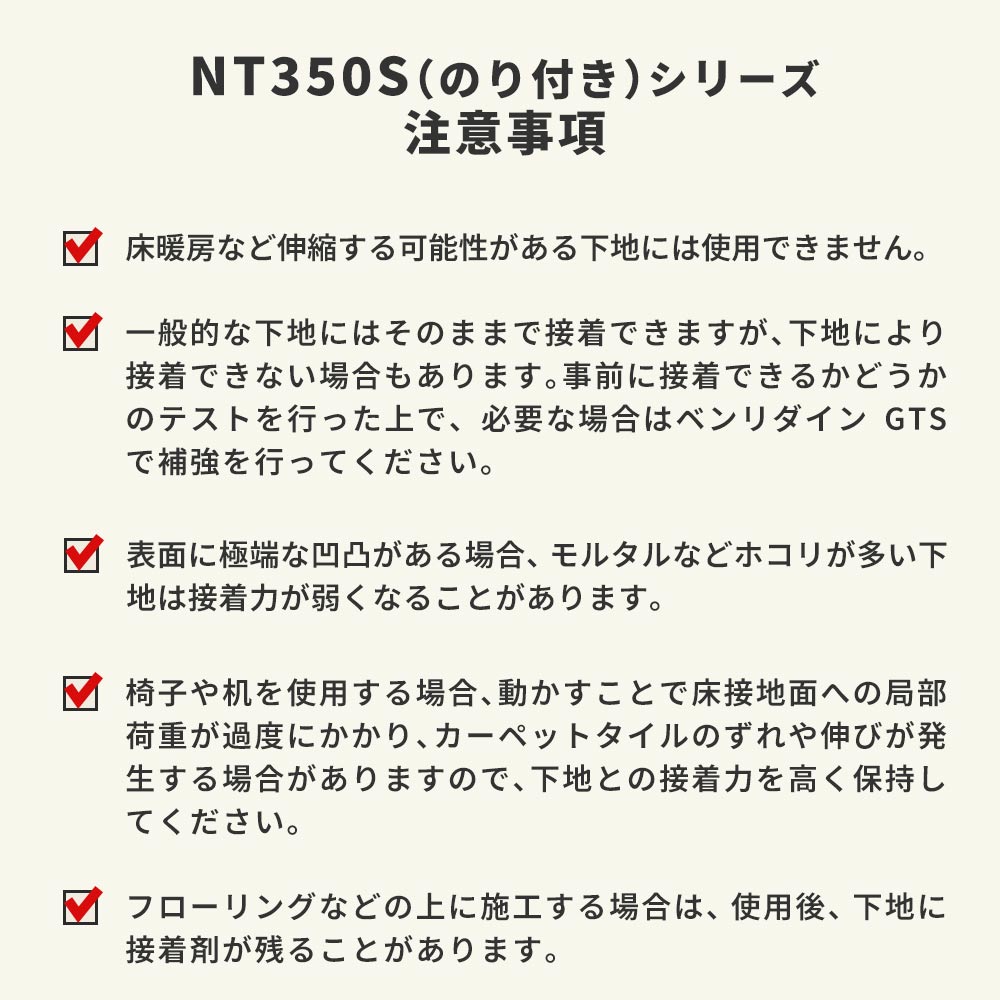 NT350S(のり付き)シリーズ
注意事項

床暖房など伸縮する可能性がある下地には使用できません。

一般的な下地にはそのままで接着できますが､下地により接着できない場合もあります｡事前に接着できるかどうかのテストを行った上で、必要な場合はベンリダイン GTSで補強を行ってください。

表面に極端な凹凸がある場合、モルタルなどホコリが多い下地は接着力が弱くなることがあります。

椅子や机を使用する場合､動かすことで床接地面への局部荷重が過度にかかり､カーペットタイルのずれや伸びが発生する場合がありますので､下地との接着力を高く保持してください。

フローリングなどの上に施工する場合は、使用後、下地に接着剤が残ることがあります。